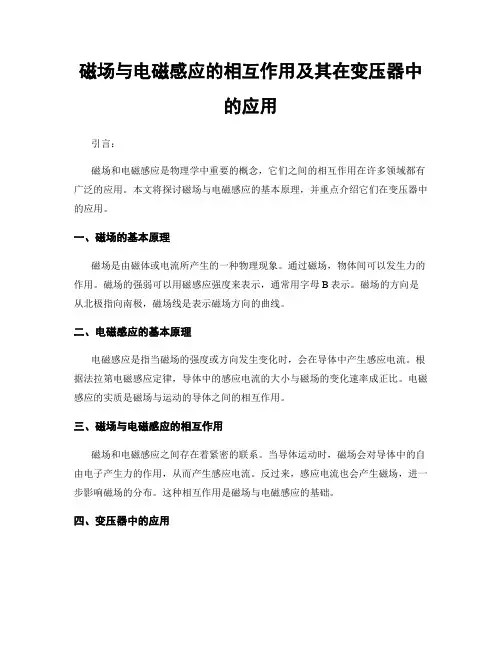 磁场与电磁感应的相互作用及其在变压器中的应用

引言：

磁场和电磁感应是物理学中重要的概念，它们之间的相互作用在许多领域都有广泛的应用。本文将探讨磁场与电磁感应的基本原理，并重点介绍它们在变压器中的应用。

一、磁场的基本原理

磁场是由磁体或电流所产生的一种物理现象。通过磁场，物体间可以发生力的作用。磁场的强弱可以用磁感应强度来表示，通常用字母 B 表示。磁场的方向是从北极指向南极，磁场线是表示磁场方向的曲线。

二、电磁感应的基本原理

电磁感应是指当磁场的强度或方向发生变化时，会在导体中产生感应电流。根据法拉第电磁感应定律，导体中的感应电流的大小与磁场的变化速率成正比。电磁感应的实质是磁场与运动的导体之间的相互作用。

三、磁场与电磁感应的相互作用

磁场和电磁感应之间存在着紧密的联系。当导体运动时，磁场会对导体中的自由电子产生力的作用，从而产生感应电流。反过来，感应电流也会产生磁场，进一步影响磁场的分布。这种相互作用是磁场与电磁感应的基础。

四、变压器中的应用